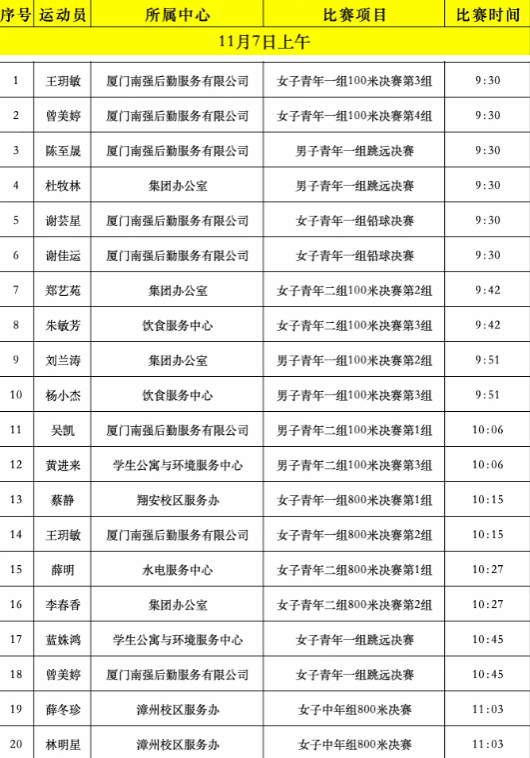 | 序号 | 运动员 | 所属中心 | 比赛项目 | 比赛时间 |
|---|---|---|---|---|
| 11月7日上午 | | | | |
| 1 | 王玥敏 | 厦门南强后勤服务有限公司 | 女子青年一组100米决赛第3组 | 9:30 |
| 2 | 曾美婷 | 厦门南强后勤服务有限公司 | 女子青年一组100米决赛第4组 | 9:30 |
| 3 | 陈至晟 | 厦门南强后勤服务有限公司 | 男子青年一组跳远决赛 | 9:30 |
| 4 | 杜牧林 | 集团办公室 | 男子青年一组跳远决赛 | 9:30 |
| 5 | 谢芸星 | 厦门南强后勤服务有限公司 | 女子青年一组铅球决赛 | 9:30 |
| 6 | 谢佳运 | 厦门南强后勤服务有限公司 | 女子青年一组铅球决赛 | 9:30 |
| 7 | 郑艺苑 | 集团办公室 | 女子青年二组100米决赛第2组 | 9:42 |
| 8 | 朱敏芳 | 饮食服务中心 | 女子青年二组100米决赛第3组 | 9:42 |
| 9 | 刘兰涛 | 集团办公室 | 男子青年一组100米决赛第2组 | 9:51 |
| 10 | 杨小杰 | 饮食服务中心 | 男子青年一组100米决赛第3组 | 9:51 |
| 11 | 吴凯 | 厦门南强后勤服务有限公司 | 男子青年二组100米决赛第1组 | 10:06 |
| 12 | 黄进来 | 学生公寓与环境服务中心 | 男子青年二组100米决赛第3组 | 10:06 |
| 13 | 蔡静 | 翔安校区服务办 | 女子青年一组800米决赛第1组 | 10:15 |
| 14 | 王玥敏 | 厦门南强后勤服务有限公司 | 女子青年一组800米决赛第2组 | 10:15 |
| 15 | 薛明 | 水电服务中心 | 女子青年二组800米决赛第1组 | 10:27 |
| 16 | 李春香 | 集团办公室 | 女子青年二组800米决赛第2组 | 10:27 |
| 17 | 蓝姝鸿 | 学生公寓与环境服务中心 | 女子青年一组跳远决赛 | 10:45 |
| 18 | 曾美婷 | 厦门南强后勤服务有限公司 | 女子青年一组跳远决赛 | 10:45 |
| 19 | 薛冬珍 | 漳州校区服务办 | 女子中年组800米决赛 | 11:03 |
| 20 | 林明星 | 漳州校区服务办 | 女子中年组800米决赛 | 11:03 |